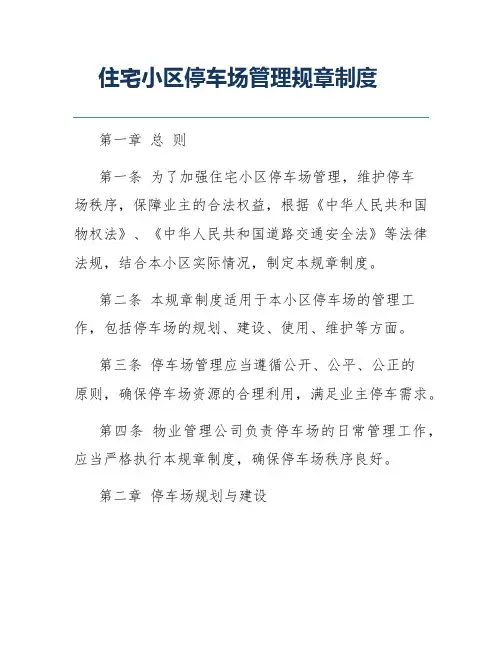 住宅小区停车场管理规章制度

第一章 总 则

第一条 为了加强住宅小区停车场管理，维护停车场秩序，保障业主的合法权益，根据《中华人民共和国物权法》、《中华人民共和国道路交通安全法》等法律法规，结合本小区实际情况，制定本规章制度。

第二条 本规章制度适用于本小区停车场的管理工作，包括停车场的规划、建设、使用、维护等方面。

第三条 停车场管理应当遵循公开、公平、公正的原则，确保停车场资源的合理利用，满足业主停车需求。

第四条 物业管理公司负责停车场的日常管理工作，应当严格执行本规章制度，确保停车场秩序良好。

第二章 停车场规划与建设